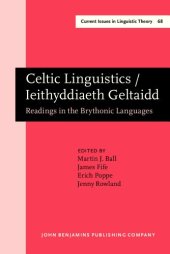 Current Issues in Linguistic Theory 68

Celtic Linguistics / Ieithyddiaeth Geltaidd

Readings in the Brythonic Languages

EDITED BY
Martin J. Ball
James Fife
Erich Poppe
Jenny Rowland

JOHN BENJAMINS PUBLISHING COMPANY